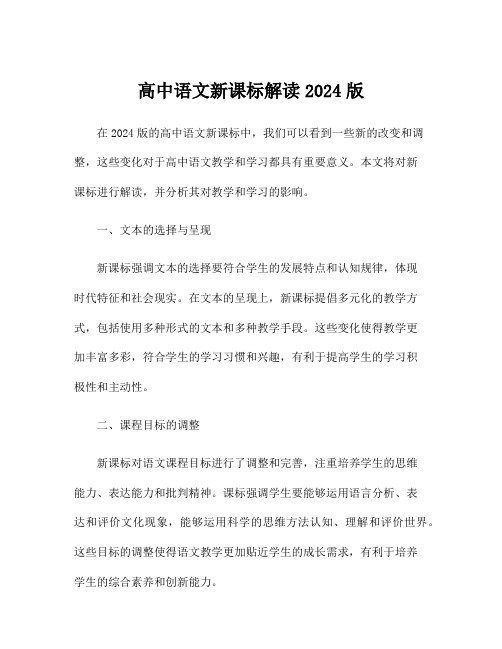 高中语文新课标解读 2024 版

在 2024 版的高中语文新课标中，我们可以看到一些新的改变和调整，这些变化对于高中语文教学和学习都具有重要意义。本文将对新课标进行解读，并分析其对教学和学习的影响。

一、文本的选择与呈现

新课标强调文本的选择要符合学生的发展特点和认知规律，体现时代特征和社会现实。在文本的呈现上，新课标提倡多元化的教学方式，包括使用多种形式的文本和多种教学手段。这些变化使得教学更加丰富多彩，符合学生的学习习惯和兴趣，有利于提高学生的学习积极性和主动性。

二、课程目标的调整

新课标对语文课程目标进行了调整和完善，注重培养学生的思维能力、表达能力和批判精神。课标强调学生要能够运用语言分析、表达和评价文化现象，能够运用科学的思维方法认知、理解和评价世界。这些目标的调整使得语文教学更加贴近学生的成长需求，有利于培养学生的综合素养和创新能力。